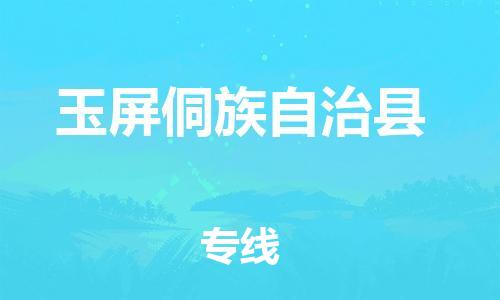 玉屏侗族自治县

专线